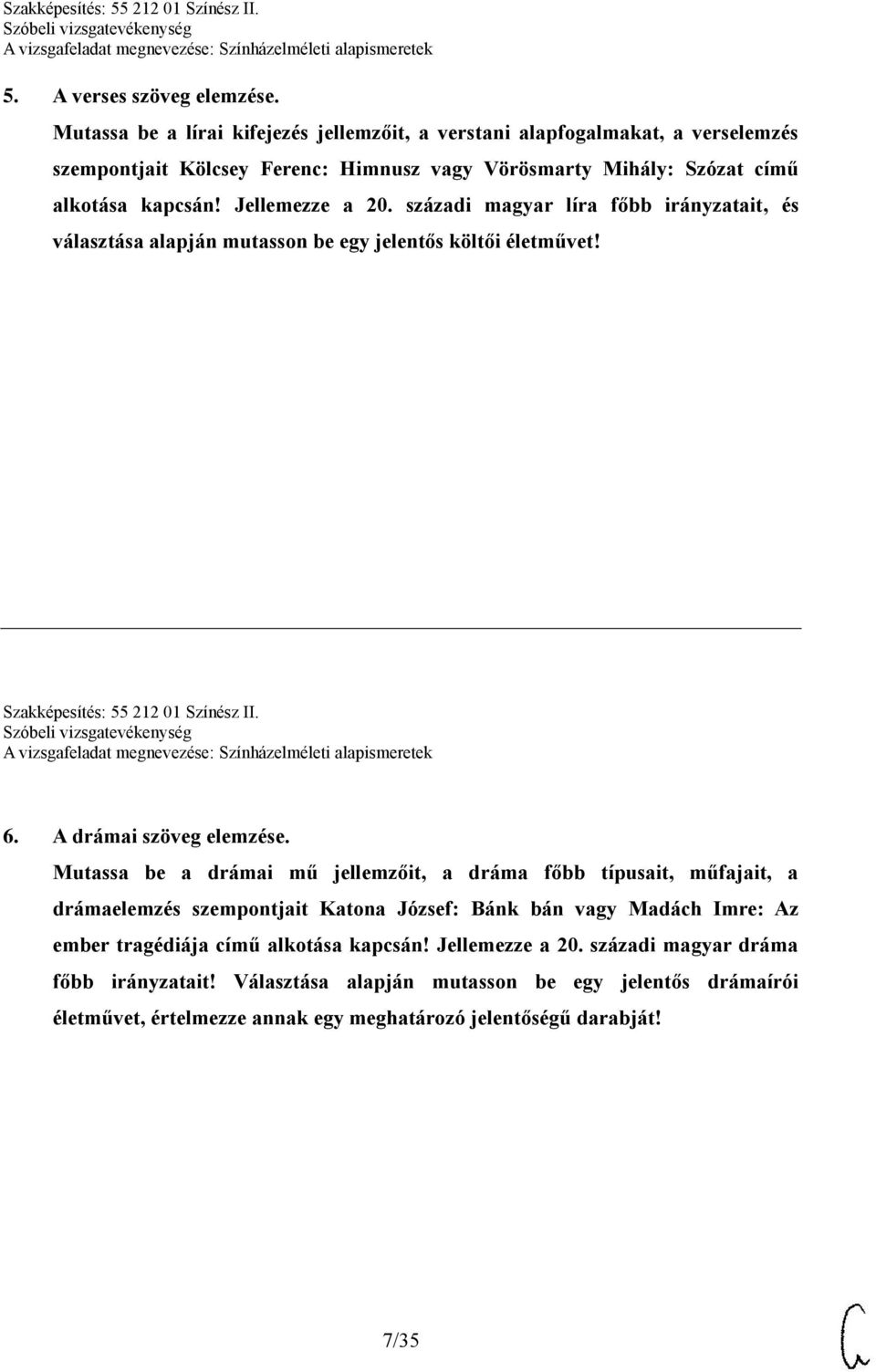 Szakképesítés: 55 212 01 Színész II.
Szóbeli vizsgatevékenység
A vizsgafeladat megnevezése: Színházelméleti alapismeretek

5. A verses szöveg elemzése.
Mutassa be a lírai kifejezés jellemzőit, a verstani alapfogalmakat, a verselemzés szempontjait Kölcsey Ferenc: Himnusz vagy Vörösmarty Mihály: Szózat című alkotása kapcsán! Jellemezze a 20. századi magyar líra főbb irányzatait, és választása alapján mutasson be egy jelentős költői életművet!

Szakképesítés: 55 212 01 Színész II.
Szóbeli vizsgatevékenység
A vizsgafeladat megnevezése: Színházelméleti alapismeretek

6. A drámai szöveg elemzése.
Mutassa be a drámai mű jellemzőit, a dráma főbb típusait, műfajait, a drámaelemzés szempontjait Katona József: Bánk bán vagy Madách Imre: Az ember tragédiája című alkotása kapcsán! Jellemezze a 20. századi magyar dráma főbb irányzatait! Választása alapján mutasson be egy jelentős drámaírói életművet, értelmezze annak egy meghatározó jelentőségű darabját!

7/35